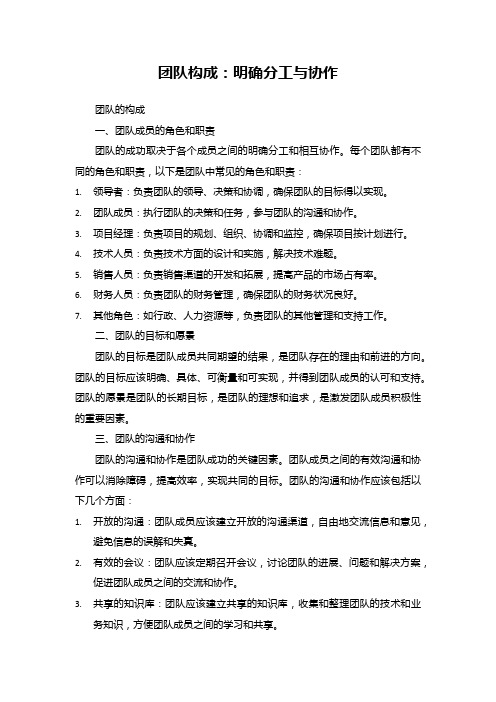 团队构成：明确分工与协作

团队的构成

一、团队成员的角色和职责

团队的成功取决于各个成员之间的明确分工和相互协作。每个团队都有不同的角色和职责，以下是团队中常见的角色和职责：

1. 领导者：负责团队的领导、决策和协调，确保团队的目标得以实现。
2. 团队成员：执行团队的决策和任务，参与团队的沟通和协作。
3. 项目经理：负责项目的规划、组织、协调和监控，确保项目按计划进行。
4. 技术人员：负责技术方面的设计和实施，解决技术难题。
5. 销售人员：负责销售渠道的开发和拓展，提高产品的市场占有率。
6. 财务人员：负责团队的财务管理，确保团队的财务状况良好。
7. 其他角色：如行政、人力资源等，负责团队的其他管理和支持工作。

二、团队的目标和愿景

团队的目标是团队成员共同期望的结果，是团队存在的理由和前进的方向。团队的目标应该明确、具体、可衡量和可实现，并得到团队成员的认可和支持。团队的愿景是团队的长期目标，是团队的理想和追求，是激发团队成员积极性的重要因素。

三、团队的沟通和协作

团队的沟通和协作是团队成功的关键因素。团队成员之间的有效沟通和协作可以消除障碍，提高效率，实现共同的目标。团队的沟通和协作应该包括以下几个方面：

1. 开放的沟通：团队成员应该建立开放的沟通渠道，自由地交流信息和意见，避免信息的误解和失真。
2. 有效的会议：团队应该定期召开会议，讨论团队的进展、问题和解决方案，促进团队成员之间的交流和协作。
3. 共享的知识库：团队应该建立共享的知识库，收集和整理团队的技术和业务知识，方便团队成员之间的学习和共享。